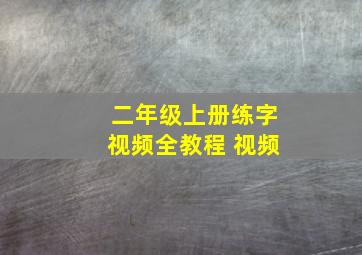 二年级上册练字
视频全教程 视频